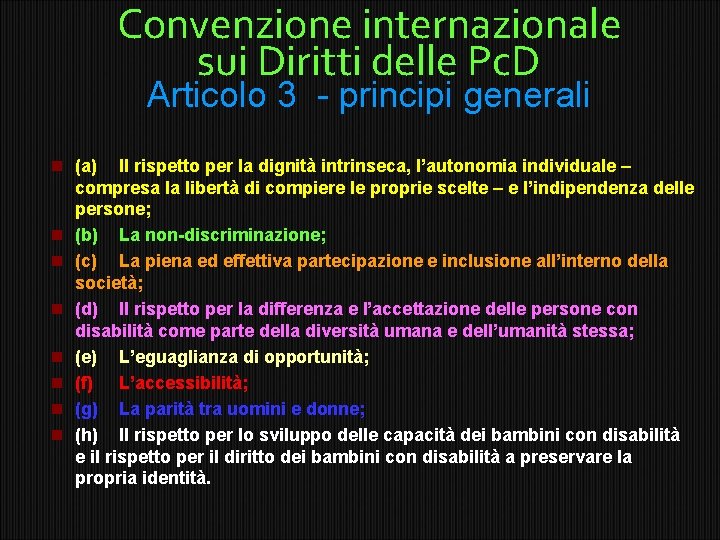 Convenzione internazionale sui Diritti delle PcD
Articolo 3 - principi generali

(a) Il rispetto per la dignità intrinseca, l'autonomia individuale – compresa la libertà di compiere le proprie scelte – e l'indipendenza delle persone;

(b) La non-discriminazione;

(c) La piena ed effettiva partecipazione e inclusione all'interno della società;

(d) Il rispetto per la differenza e l'accettazione delle persone con disabilità come parte della diversità umana e dell'umanità stessa;

(e) L'eguaglianza di opportunità;

(f) L'accessibilità;

(g) La parità tra uomini e donne;

(h) Il rispetto per lo sviluppo delle capacità dei bambini con disabilità e il rispetto per il diritto dei bambini con disabilità a preservare la propria identità.